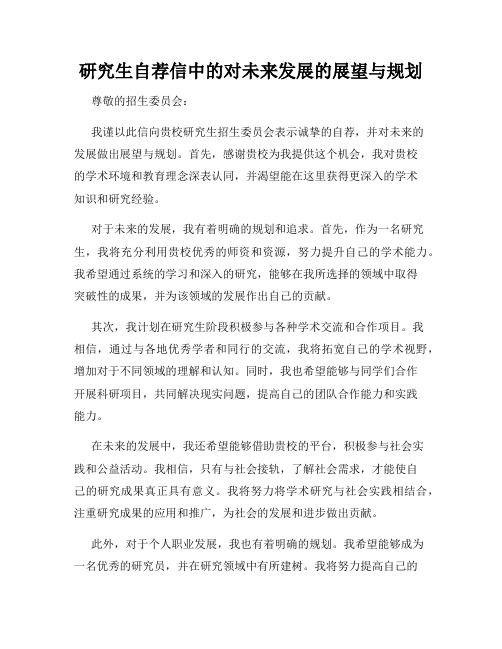 研究生自荐信中的对未来发展的展望与规划

尊敬的招生委员会：

我谨以此信向贵校研究生招生委员会表示诚挚的自荐，并对未来的发展做出展望与规划。首先，感谢贵校为我提供这个机会，我对贵校的学术环境和教育理念深表认同，并渴望能在这里获得更深入的学术知识和研究经验。

对于未来的发展，我有着明确的规划和追求。首先，作为一名研究生，我将充分利用贵校优秀的师资和资源，努力提升自己的学术能力。我希望通过系统的学习和深入的研究，能够在我所选择的领域中取得突破性的成果，并为该领域的发展作出自己的贡献。

其次，我计划在研究生阶段积极参与各种学术交流和合作项目。我相信，通过与各地优秀学者和同行的交流，我将拓宽自己的学术视野，增加对于不同领域的理解和认知。同时，我也希望能够与同学们合作开展科研项目，共同解决现实问题，提高自己的团队合作能力和实践能力。

在未来的发展中，我还希望能够借助贵校的平台，积极参与社会实践和公益活动。我相信，只有与社会接轨，了解社会需求，才能使自己的研究成果真正具有意义。我将努力将学术研究与社会实践相结合，注重研究成果的应用和推广，为社会的发展和进步做出贡献。

此外，对于个人职业发展，我也有着明确的规划。我希望能够成为一名优秀的研究员，并在研究领域中有所建树。我将努力提高自己的